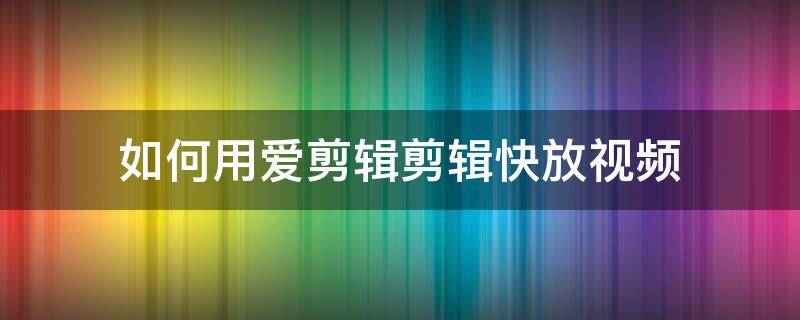 如何用爱剪辑剪辑快放视频